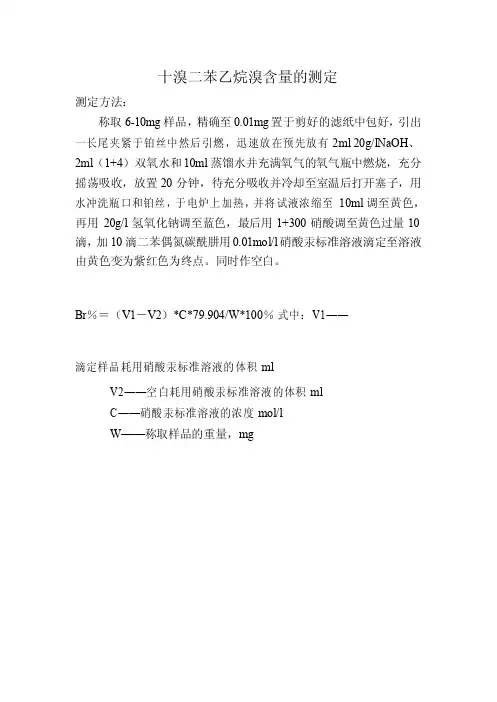 十溴二苯乙烷溴含量的测定

测定方法：

称取 6-10mg 样品，精确至 0.01mg 置于剪好的滤纸中包好，引出一长尾夹紧于铂丝中然后引燃，迅速放在预先放有 2ml 20g/lNaOH、2ml（1+4）双氧水和 10ml 蒸馏水并充满氧气的氧气瓶中燃烧，充分摇荡吸收，放置 20 分钟，待充分吸收并冷却至室温后打开塞子，用水冲洗瓶口和铂丝，于电炉上加热，并将试液浓缩至 10ml 调至黄色，再用 20g/l 氢氧化钠调至蓝色，最后用 1+300 硝酸调至黄色过量 10 滴，加 10 滴二苯偶氮碳酰肼用 0.01mol/l 硝酸汞标准溶液滴定至溶液由黄色变为紫红色为终点。同时作空白。

Br%＝（V1－V2）*C*79.904/W*100% 式中：V1——

滴定样品耗用硝酸汞标准溶液的体积 ml

V2——空白耗用硝酸汞标准溶液的体积 ml

C——硝酸汞标准溶液的浓度 mol/l

W——称取样品的重量，mg